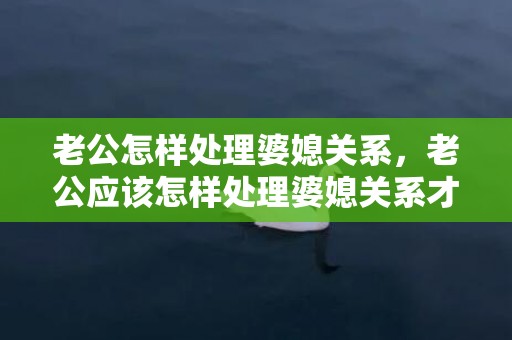 老公怎样处理婆媳关系，老公应该怎样处理婆媳关系才